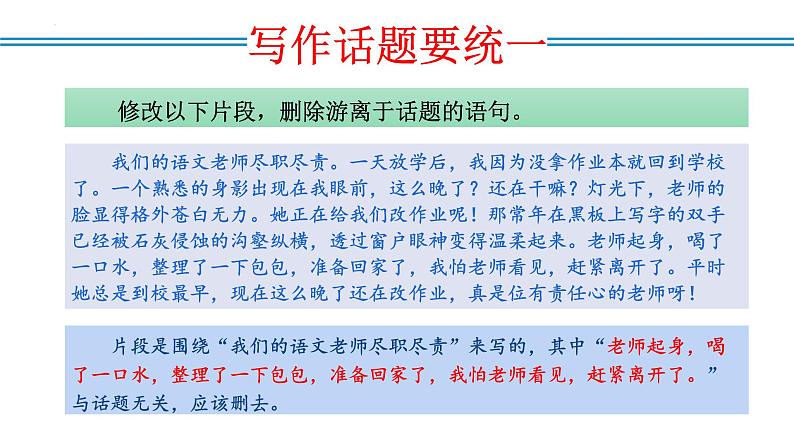 写作话题要统一

修改以下片段，删除游离于话题的语句。

我们的语文老师尽职尽责。一天放学后，我因为没拿作业本就回到学校了。一个熟悉的身影出现在我眼前，这么晚了？还在干嘛？灯光下，老师的脸显得格外苍白无力。她正在给我们改作业呢！那常年在黑板上写字的双手已经被石灰侵蚀的沟壑纵横，透过窗户眼神变得温柔起来。老师起身，喝了一口水，整理了一下包包，准备回家了，我怕老师看见，赶紧离开了。平时她总是到校最早，现在这么晚了还在改作业，真是位有责任心的老师呀！

片段是围绕“我们的语文老师尽职尽责”来写的，其中“老师起身，喝了一口水，整理了一下包包，准备回家了，我怕老师看见，赶紧离开了。”与话题无关，应该删去。